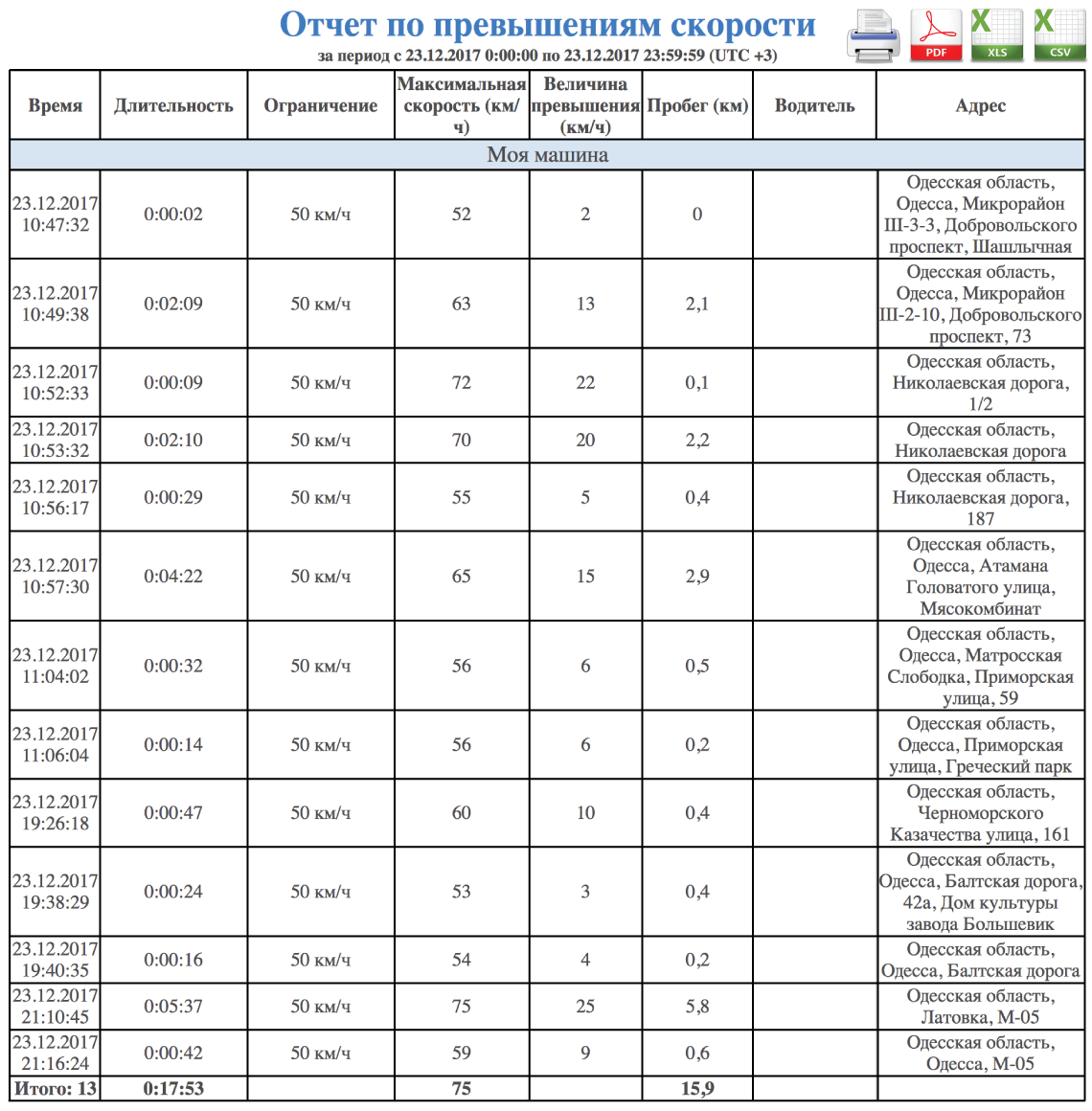 Отчет по превышениям скорости
за период с 23.12.2017 0:00:00 по 23.12.2017 23:59:59 (UTC +3)

PDF XLS CSV

| Время | Длительность | Ограничение | Максимальная скорость (км/ч) | Величина превышения (км/ч) | Пробег (км) | Водитель | Адрес |
|---|---|---|---|---|---|---|---|
| Моя машина | | | | | | | |
| 23.12.2017 10:47:32 | 0:00:02 | 50 км/ч | 52 | 2 | 0 | | Одесская область, Одесса, Микрорайон III-3-3, Добровольского проспект, Шашлычная |
| 23.12.2017 10:49:38 | 0:02:09 | 50 км/ч | 63 | 13 | 2,1 | | Одесская область, Одесса, Микрорайон III-2-10, Добровольского проспект, 73 |
| 23.12.2017 10:52:33 | 0:00:09 | 50 км/ч | 72 | 22 | 0,1 | | Одесская область, Николаевская дорога, 1/2 |
| 23.12.2017 10:53:32 | 0:02:10 | 50 км/ч | 70 | 20 | 2,2 | | Одесская область, Николаевская дорога |
| 23.12.2017 10:56:17 | 0:00:29 | 50 км/ч | 55 | 5 | 0,4 | | Одесская область, Николаевская дорога, 187 |
| 23.12.2017 10:57:30 | 0:04:22 | 50 км/ч | 65 | 15 | 2,9 | | Одесская область, Одесса, Атамана Головатого улица, Мясокомбинат |
| 23.12.2017 11:04:02 | 0:00:32 | 50 км/ч | 56 | 6 | 0,5 | | Одесская область, Одесса, Матросская Слободка, Приморская улица, 59 |
| 23.12.2017 11:06:04 | 0:00:14 | 50 км/ч | 56 | 6 | 0,2 | | Одесская область, Одесса, Приморская улица, Греческий парк |
| 23.12.2017 19:26:18 | 0:00:47 | 50 км/ч | 60 | 10 | 0,4 | | Одесская область, Черноморского Казачества улица, 161 |
| 23.12.2017 19:38:29 | 0:00:24 | 50 км/ч | 53 | 3 | 0,4 | | Одесская область, Одесса, Балтская дорога, 42а, Дом культуры завода Большевик |
| 23.12.2017 19:40:35 | 0:00:16 | 50 км/ч | 54 | 4 | 0,2 | | Одесская область, Одесса, Балтская дорога |
| 23.12.2017 21:10:45 | 0:05:37 | 50 км/ч | 75 | 25 | 5,8 | | Одесская область, Латовка, М-05 |
| 23.12.2017 21:16:24 | 0:00:42 | 50 км/ч | 59 | 9 | 0,6 | | Одесская область, Одесса, М-05 |
| Итого: 13 | 0:17:53 | | 75 | | 15,9 | | |